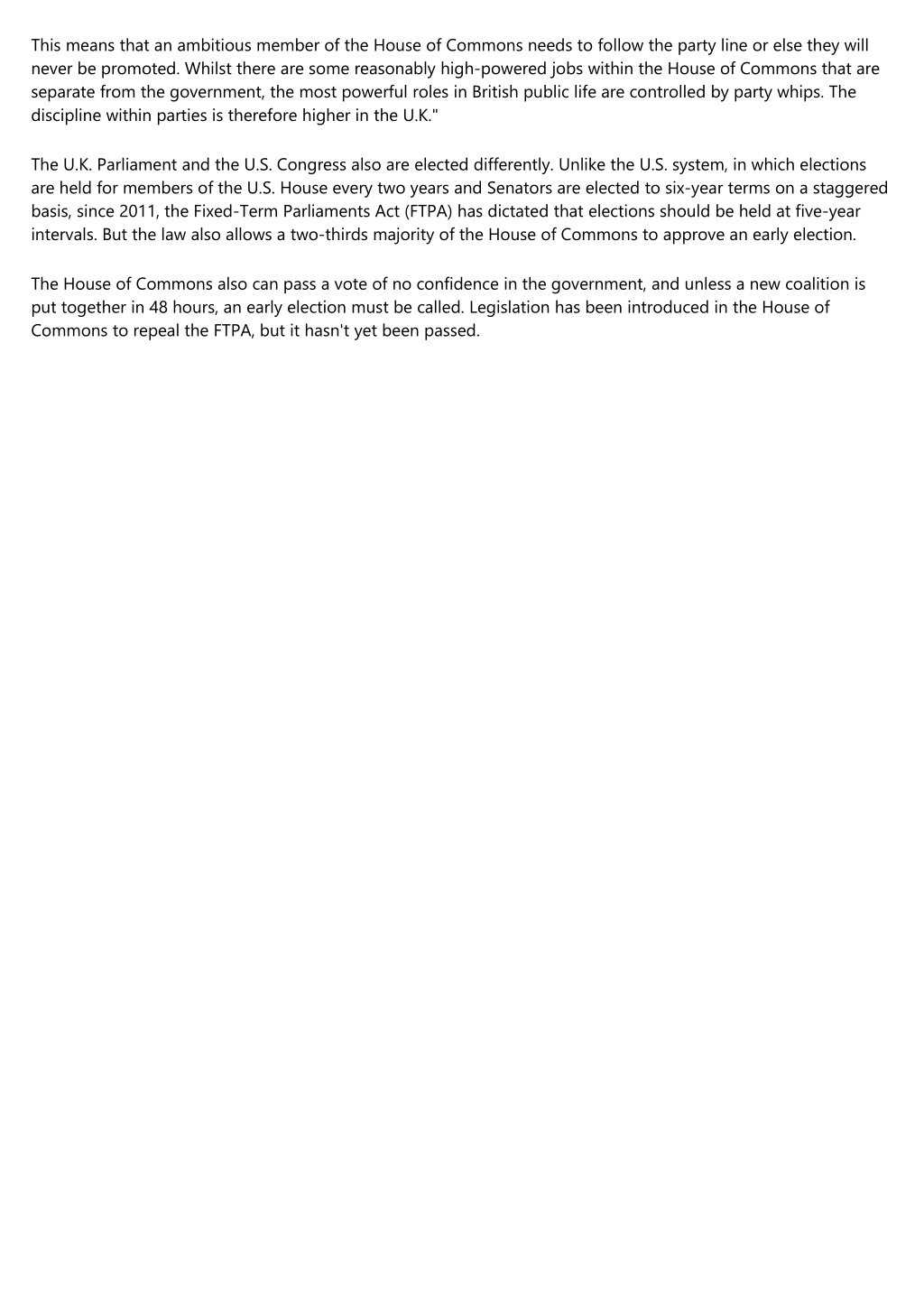 This means that an ambitious member of the House of Commons needs to follow the party line or else they will never be promoted. Whilst there are some reasonably high-powered jobs within the House of Commons that are separate from the government, the most powerful roles in British public life are controlled by party whips. The discipline within parties is therefore higher in the U.K."

The U.K. Parliament and the U.S. Congress also are elected differently. Unlike the U.S. system, in which elections are held for members of the U.S. House every two years and Senators are elected to six-year terms on a staggered basis, since 2011, the Fixed-Term Parliaments Act (FTPA) has dictated that elections should be held at five-year intervals. But the law also allows a two-thirds majority of the House of Commons to approve an early election.

The House of Commons also can pass a vote of no confidence in the government, and unless a new coalition is put together in 48 hours, an early election must be called. Legislation has been introduced in the House of Commons to repeal the FTPA, but it hasn't yet been passed.